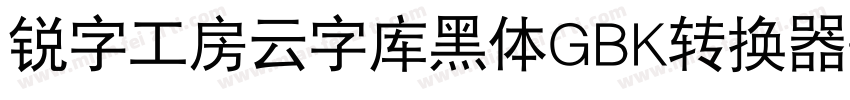 锐字工房云字库黑体GBK转换器